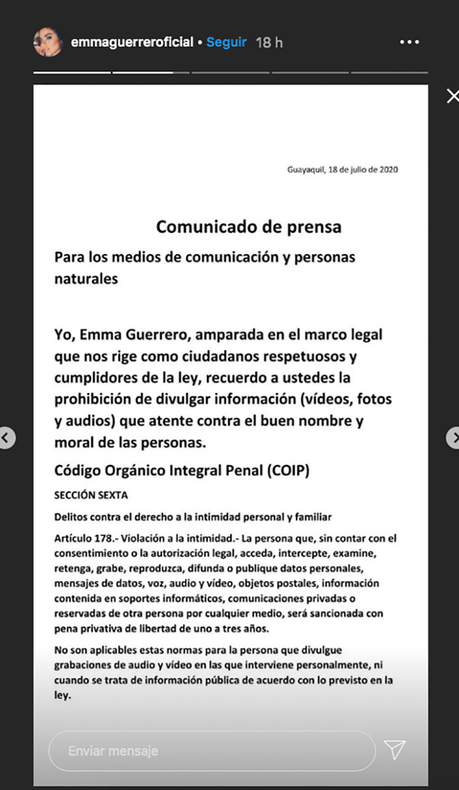 emmaguerreroficial • Seguir 18 h

Guayaquil, 18 de julio de 2020

Comunicado de prensa

Para los medios de comunicación y personas naturales

Yo, Emma Guerrero, amparada en el marco legal que nos rige como ciudadanos respetuosos y cumplidores de la ley, recuerdo a ustedes la prohibición de divulgar información (vídeos, fotos y audios) que atente contra el buen nombre y moral de las personas.

Código Orgánico Integral Penal (COIP)

SECCIÓN SEXTA

Delitos contra el derecho a la intimidad personal y familiar

Artículo 178.- Violación a la intimidad.- La persona que, sin contar con el consentimiento o la autorización legal, acceda, intercepte, examine, retenga, grabe, reproduzca, difunda o publique datos personales, mensajes de datos, voz, audio y vídeo, objetos postales, información contenida en soportes informáticos, comunicaciones privadas o reservadas de otra persona por cualquier medio, será sancionada con pena privativa de libertad de uno a tres años.

No son aplicables estas normas para la persona que divulgue grabaciones de audio y vídeo en las que interviene personalmente, ni cuando se trata de información pública de acuerdo con lo previsto en la ley.

Enviar mensaje